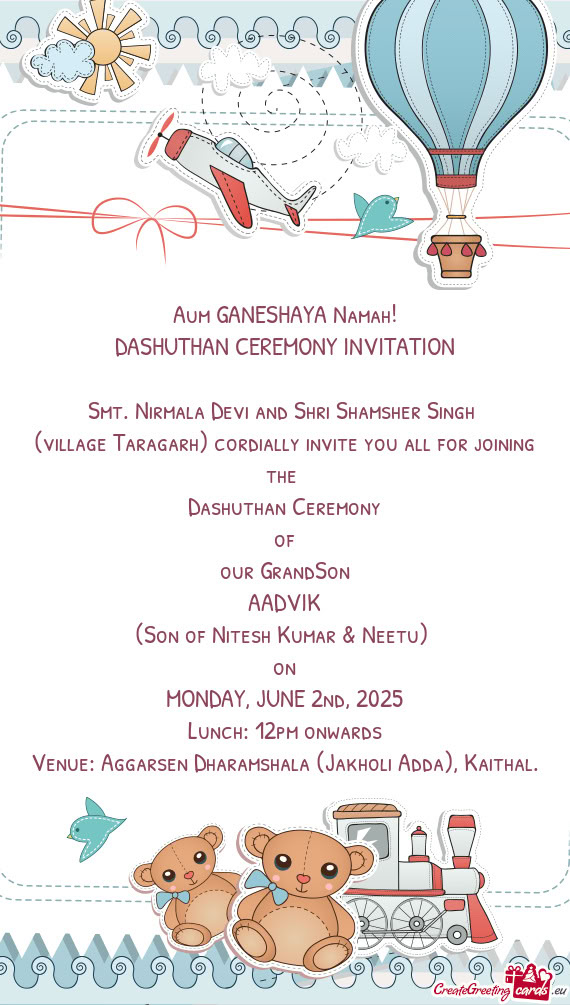 Aum GANESHAYA Namah!
DASHUTHAN CEREMONY INVITATION

Smt. Nirmala Devi and Shri Shamsher Singh (village Taragarh) cordially invite you all for joining the
Dashuthan Ceremony
of
our GrandSon
AADVIK
(Son of Nitesh Kumar & Neetu)
on
MONDAY, JUNE 2nd, 2025
Lunch: 12pm onwards
Venue: Aggarsen Dharamshala (Jakholi Adda), Kaithal.

CreateGreetingcards.eu